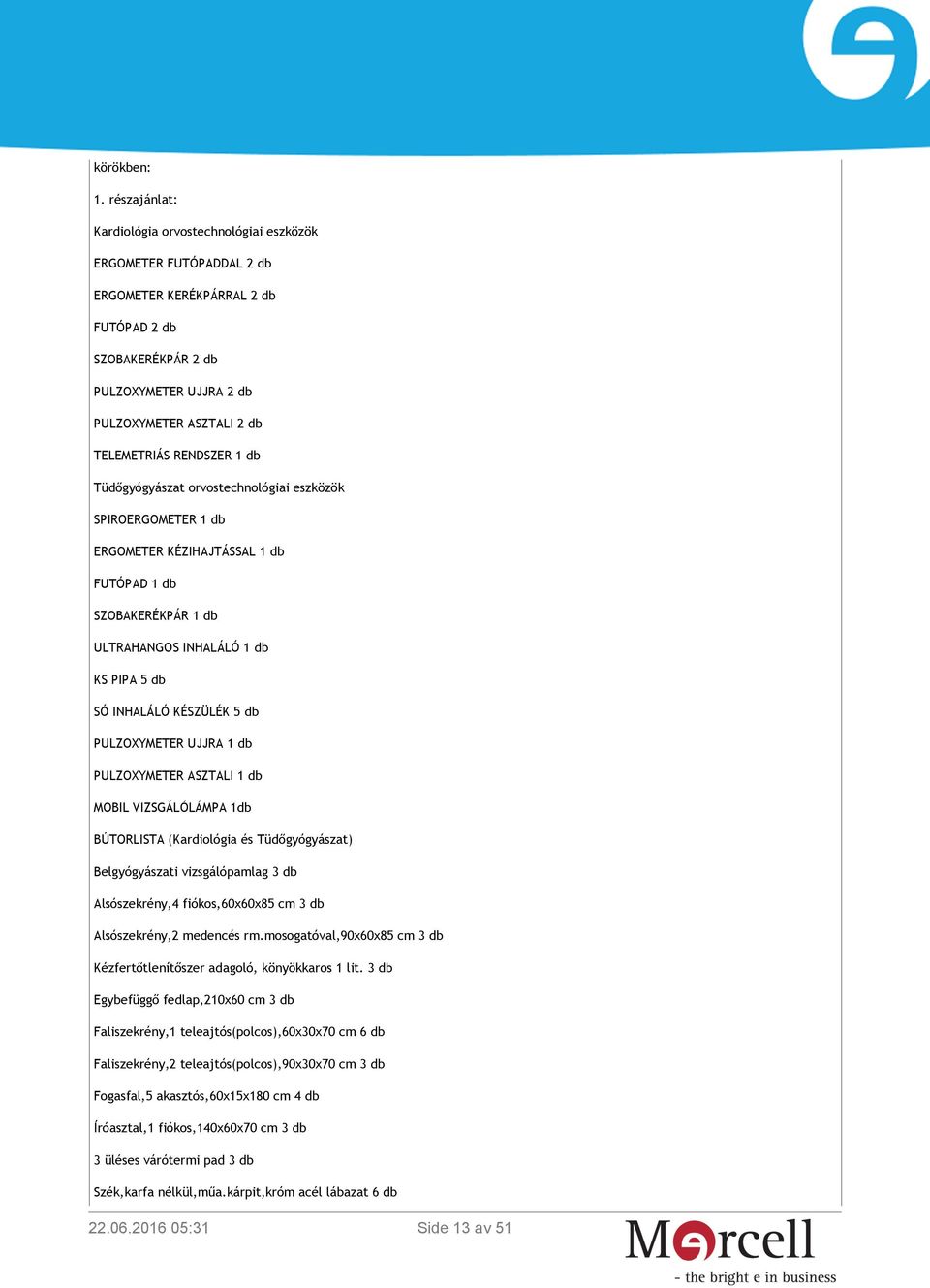 körökben:

1. részajánlat:

Kardiológia orvostechnológiai eszközök

ERGOMETER FUTÓPADDAL 2 db

ERGOMETER KERÉKPÁRRAL 2 db

FUTÓPAD 2 db

SZOBAKERÉKPÁR 2 db

PULZOXYMETER UJJRA 2 db

PULZOXYMETER ASZTALI 2 db

TELEMETRIÁS RENDSZER 1 db

Tüdőgyógyászat orvostechnológiai eszközök

SPIROERGOMETER 1 db

ERGOMETER KÉZIHAJTÁSSAL 1 db

FUTÓPAD 1 db

SZOBAKERÉKPÁR 1 db

ULTRAHANGOS INHALÁLÓ 1 db

KS PIPA 5 db

SÓ INHALÁLÓ KÉSZÜLÉK 5 db

PULZOXYMETER UJJRA 1 db

PULZOXYMETER ASZTALI 1 db

MOBIL VIZSGÁLÓLÁMPA 1db

BÚTORLISTA (Kardiológia és Tüdőgyógyászat)

Belgyógyászati vizsgálópamlag 3 db

Alsószekrény,4 fiókos,60x60x85 cm 3 db

Alsószekrény,2 medencés rm.mosogatóval,90x60x85 cm 3 db

Kézfertőtlenítőszer adagoló, könyökkaros 1 lit. 3 db

Egybefüggő fedlap,210x60 cm 3 db

Faliszekrény,1 teleajtós(polcos),60x30x70 cm 6 db

Faliszekrény,2 teleajtós(polcos),90x30x70 cm 3 db

Fogasfal,5 akasztós,60x15x180 cm 4 db

Íróasztal,1 fiókos,140x60x70 cm 3 db

3 üléses várótermi pad 3 db

Szék,karfa nélkül,műa.kárpit,króm acél lábazat 6 db

22.06.2016 05:31 Side 13 av 51

Mercell
- the bright e in business